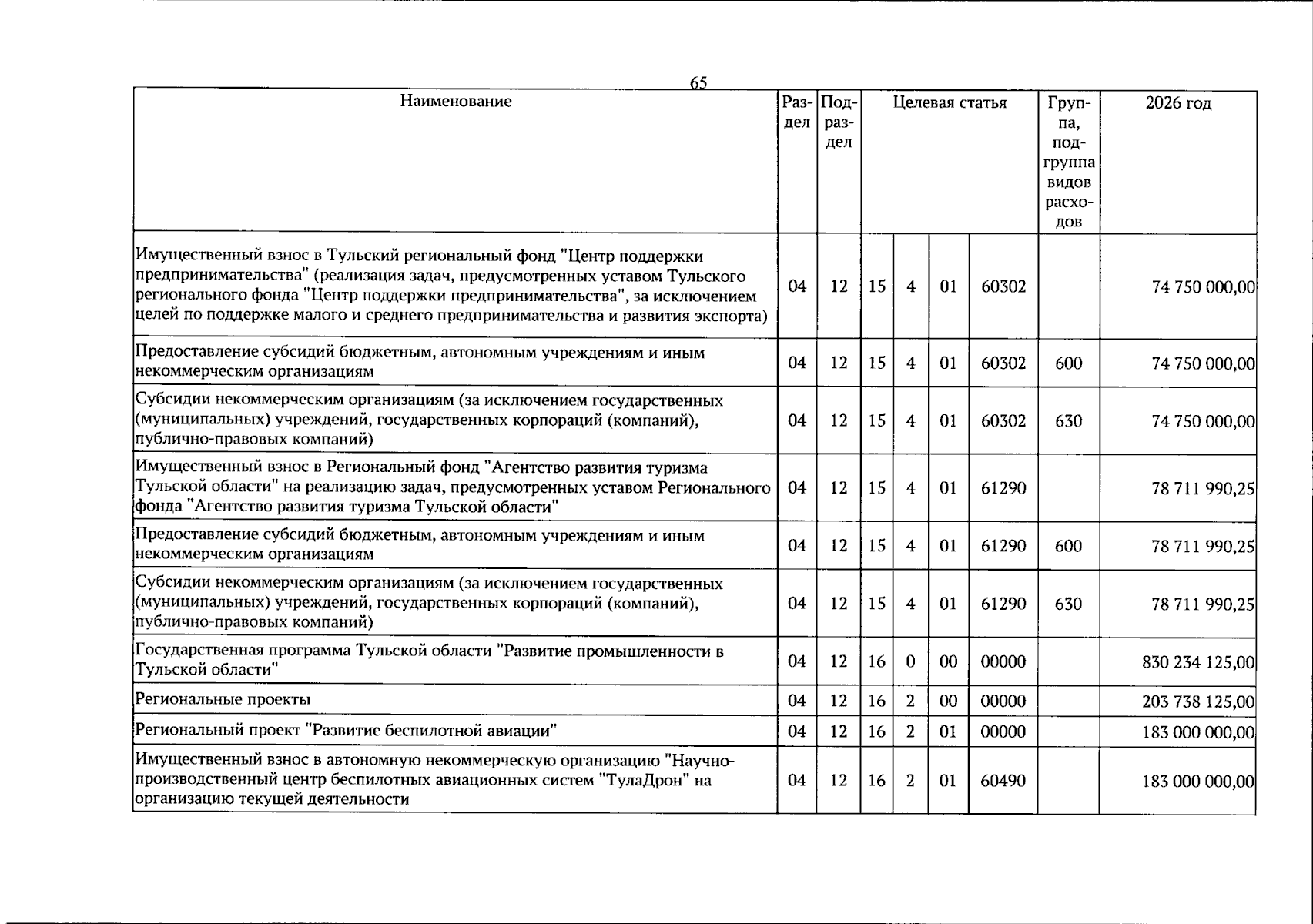 65

| Наименование | Раздел | Подраздел | Целевая статья |  |  |  | Группа, подгруппа видов расходов | 2026 год |
|---|---|---|---|---|---|---|---|---|
| Имущественный взнос в Тульский региональный фонд "Центр поддержки предпринимательства" (реализация задач, предусмотренных уставом Тульского регионального фонда "Центр поддержки предпринимательства", за исключением целей по поддержке малого и среднего предпринимательства и развития экспорта) | 04 | 12 | 15 | 4 | 01 | 60302 |  | 74 750 000,00 |
| Предоставление субсидий бюджетным, автономным учреждениям и иным некоммерческим организациям | 04 | 12 | 15 | 4 | 01 | 60302 | 600 | 74 750 000,00 |
| Субсидии некоммерческим организациям (за исключением государственных (муниципальных) учреждений, государственных корпораций (компаний), публично-правовых компаний) | 04 | 12 | 15 | 4 | 01 | 60302 | 630 | 74 750 000,00 |
| Имущественный взнос в Региональный фонд "Агентство развития туризма Тульской области" на реализацию задач, предусмотренных уставом Регионального фонда "Агентство развития туризма Тульской области" | 04 | 12 | 15 | 4 | 01 | 61290 |  | 78 711 990,25 |
| Предоставление субсидий бюджетным, автономным учреждениям и иным некоммерческим организациям | 04 | 12 | 15 | 4 | 01 | 61290 | 600 | 78 711 990,25 |
| Субсидии некоммерческим организациям (за исключением государственных (муниципальных) учреждений, государственных корпораций (компаний), публично-правовых компаний) | 04 | 12 | 15 | 4 | 01 | 61290 | 630 | 78 711 990,25 |
| Государственная программа Тульской области "Развитие промышленности в Тульской области" | 04 | 12 | 16 | 0 | 00 | 00000 |  | 830 234 125,00 |
| Региональные проекты | 04 | 12 | 16 | 2 | 00 | 00000 |  | 203 738 125,00 |
| Региональный проект "Развитие беспилотной авиации" | 04 | 12 | 16 | 2 | 01 | 00000 |  | 183 000 000,00 |
| Имущественный взнос в автономную некоммерческую организацию "Научно-производственный центр беспилотных авиационных систем "ТулаДрон" на организацию текущей деятельности | 04 | 12 | 16 | 2 | 01 | 60490 |  | 183 000 000,00 |